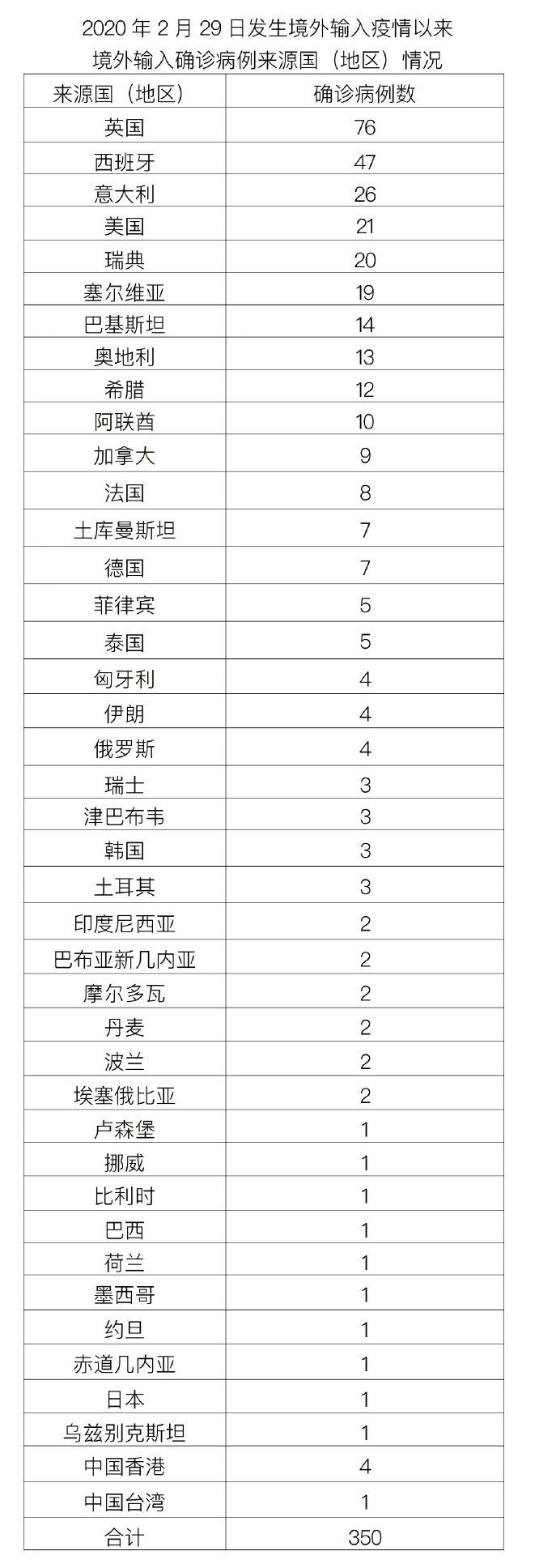 2020 年 2 月 29 日发生境外输入疫情以来
境外输入确诊病例来源国（地区）情况

| 来源国（地区） | 确诊病例数 |
|---|---|
| 英国 | 76 |
| 西班牙 | 47 |
| 意大利 | 26 |
| 美国 | 21 |
| 瑞典 | 20 |
| 塞尔维亚 | 19 |
| 巴基斯坦 | 14 |
| 奥地利 | 13 |
| 希腊 | 12 |
| 阿联酋 | 10 |
| 加拿大 | 9 |
| 法国 | 8 |
| 土库曼斯坦 | 7 |
| 德国 | 7 |
| 菲律宾 | 5 |
| 泰国 | 5 |
| 匈牙利 | 4 |
| 伊朗 | 4 |
| 俄罗斯 | 4 |
| 瑞士 | 3 |
| 津巴布韦 | 3 |
| 韩国 | 3 |
| 土耳其 | 3 |
| 印度尼西亚 | 2 |
| 巴布亚新几内亚 | 2 |
| 摩尔多瓦 | 2 |
| 丹麦 | 2 |
| 波兰 | 2 |
| 埃塞俄比亚 | 2 |
| 卢森堡 | 1 |
| 挪威 | 1 |
| 比利时 | 1 |
| 巴西 | 1 |
| 荷兰 | 1 |
| 墨西哥 | 1 |
| 约旦 | 1 |
| 赤道几内亚 | 1 |
| 日本 | 1 |
| 乌兹别克斯坦 | 1 |
| 中国香港 | 4 |
| 中国台湾 | 1 |
| 合计 | 350 |